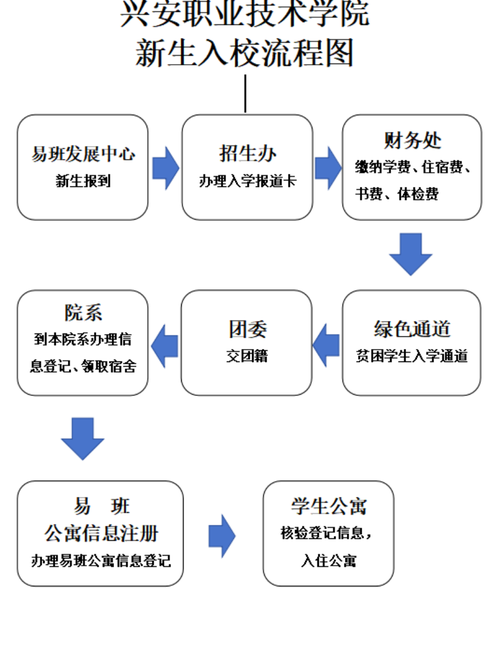 兴安职业技术学院
新生入校流程图

易班发展中心
新生报到

招生办
办理入学报道卡

财务处
缴纳学费、住宿费、书费、体检费

绿色通道
贫困学生入学通道

团委
交团籍

院系
到本院系办理信息登记、领取宿舍

易　班
公寓信息注册
办理易班公寓信息登记

学生公寓
核验登记信息，入住公寓